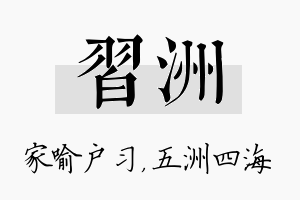 習洲

家喻户习，五洲四海